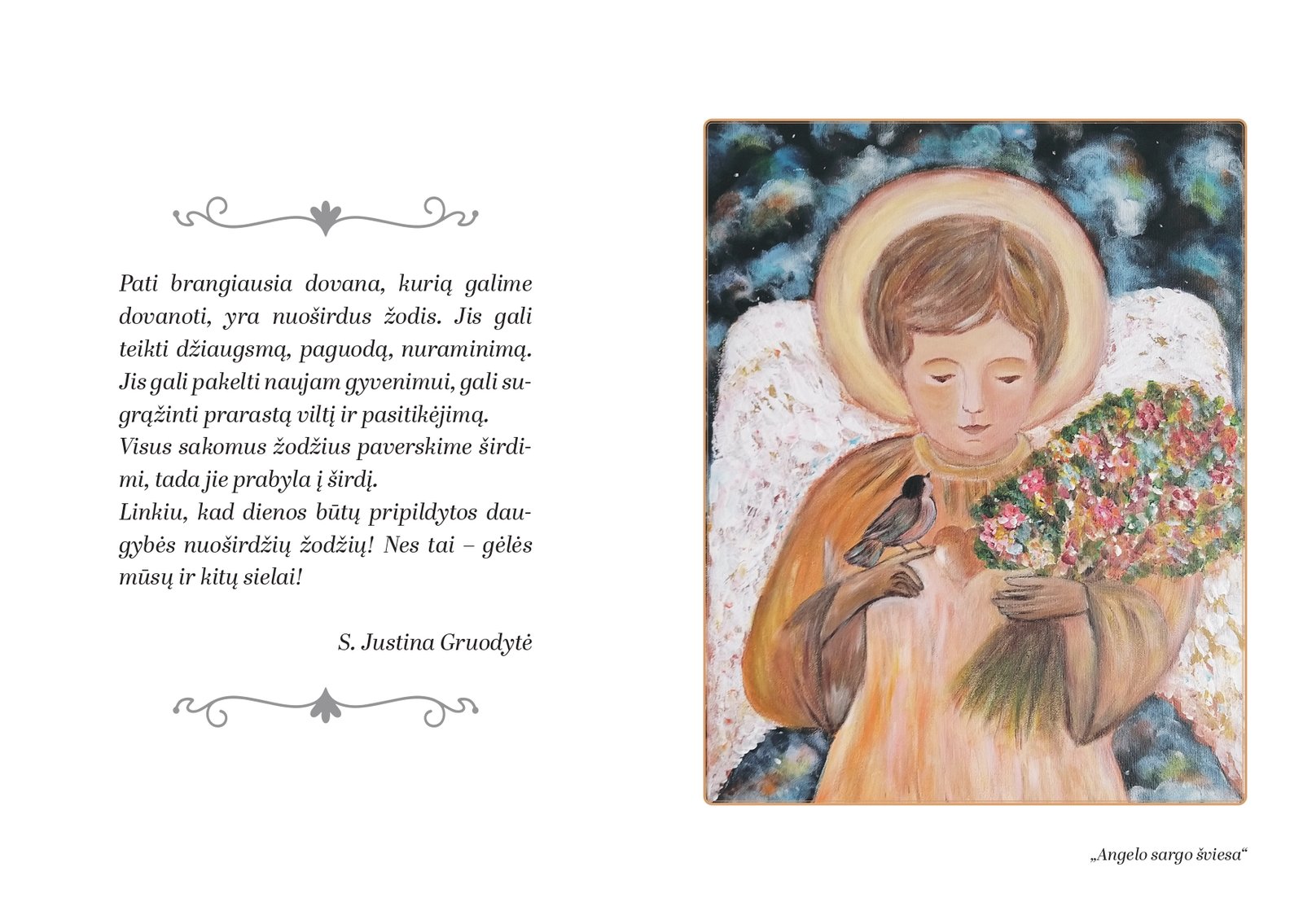 Pati brangiausia dovana, kurią galime dovanoti, yra nuoširdus žodis. Jis gali teikti džiaugsmą, paguodą, nuraminimą. Jis gali pakelti naujam gyvenimui, gali sugrąžinti prarastą viltį ir pasitikėjimą.
Visus sakomus žodžius paverskime širdimi, tada jie prabyla į širdį.
Linkiu, kad dienos būtų pripildytos daugybės nuoširdžių žodžių! Nes tai – gėlės mūsų ir kitų sielai!

S. Justina Gruodytė

„Angelo sargo šviesa“